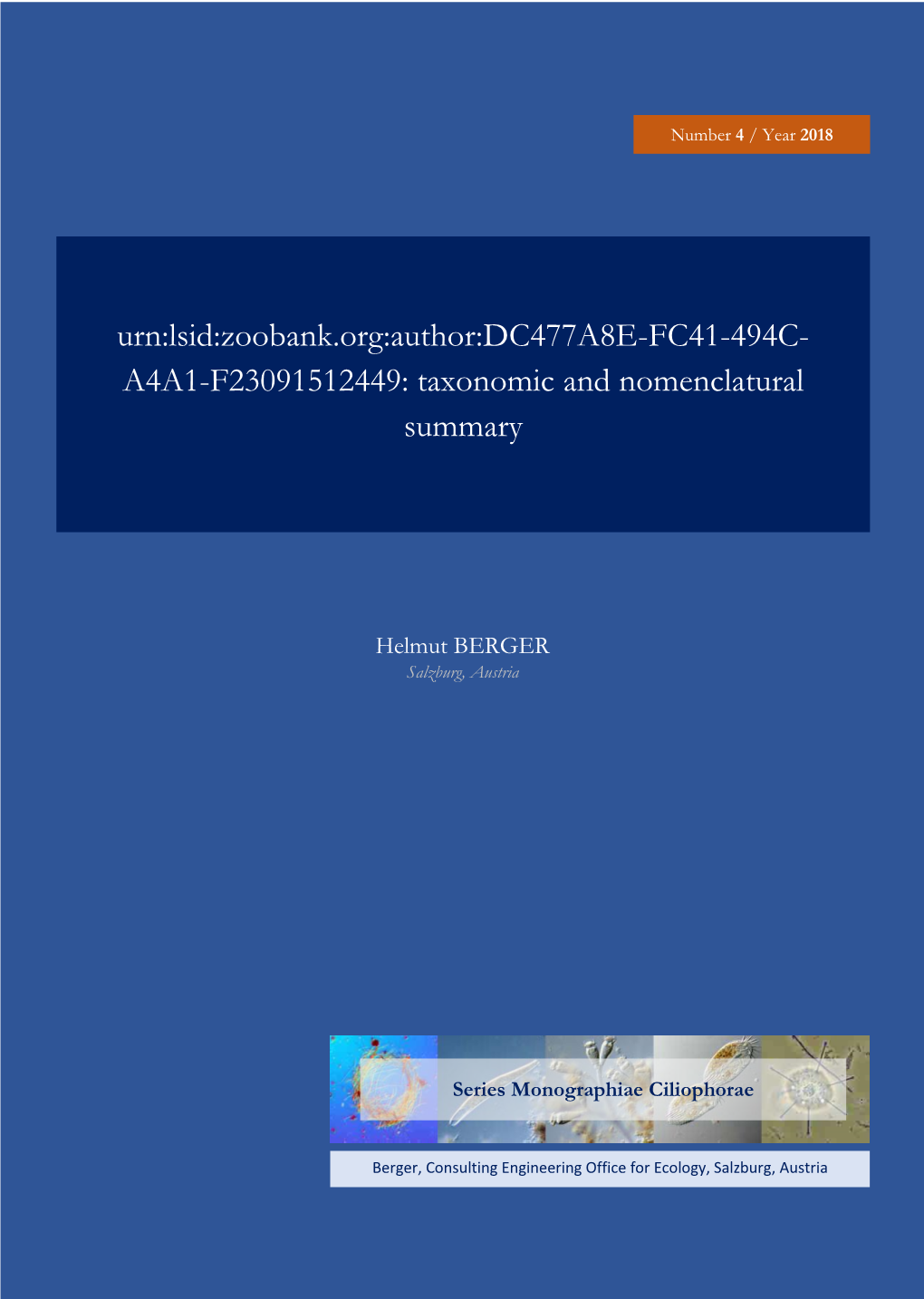 Number 4 / Year 2018

urn:lsid:zoobank.org:author:DC477A8E-FC41-494C-A4A1-F23091512449: taxonomic and nomenclatural summary

Helmut BERGER
Salzburg, Austria

Series Monographiae Ciliophorae

Berger, Consulting Engineering Office for Ecology, Salzburg, Austria